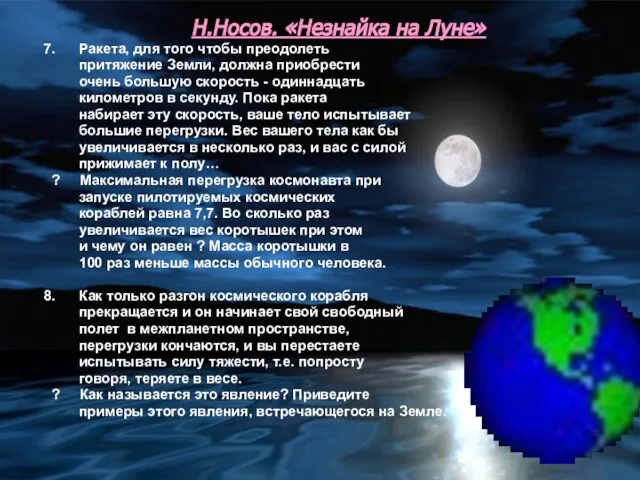 Н.Носов. «Незнайка на Луне»

7. Ракета, для того чтобы преодолеть притяжение Земли, должна приобрести очень большую скорость - одиннадцать километров в секунду. Пока ракета набирает эту скорость, ваше тело испытывает большие перегрузки. Вес вашего тела как бы увеличивается в несколько раз, и вас с силой прижимает к полу…

? Максимальная перегрузка космонавта при запуске пилотируемых космических кораблей равна 7,7. Во сколько раз увеличивается вес коротышек при этом и чему он равен ? Масса коротышки в 100 раз меньше массы обычного человека.

8. Как только разгон космического корабля прекращается и он начинает свой свободный полет в межпланетном пространстве, перегрузки кончаются, и вы перестаете испытывать силу тяжести, т.е. попросту говоря, теряете в весе.

? Как называется это явление? Приведите примеры этого явления, встречающегося на Земле.